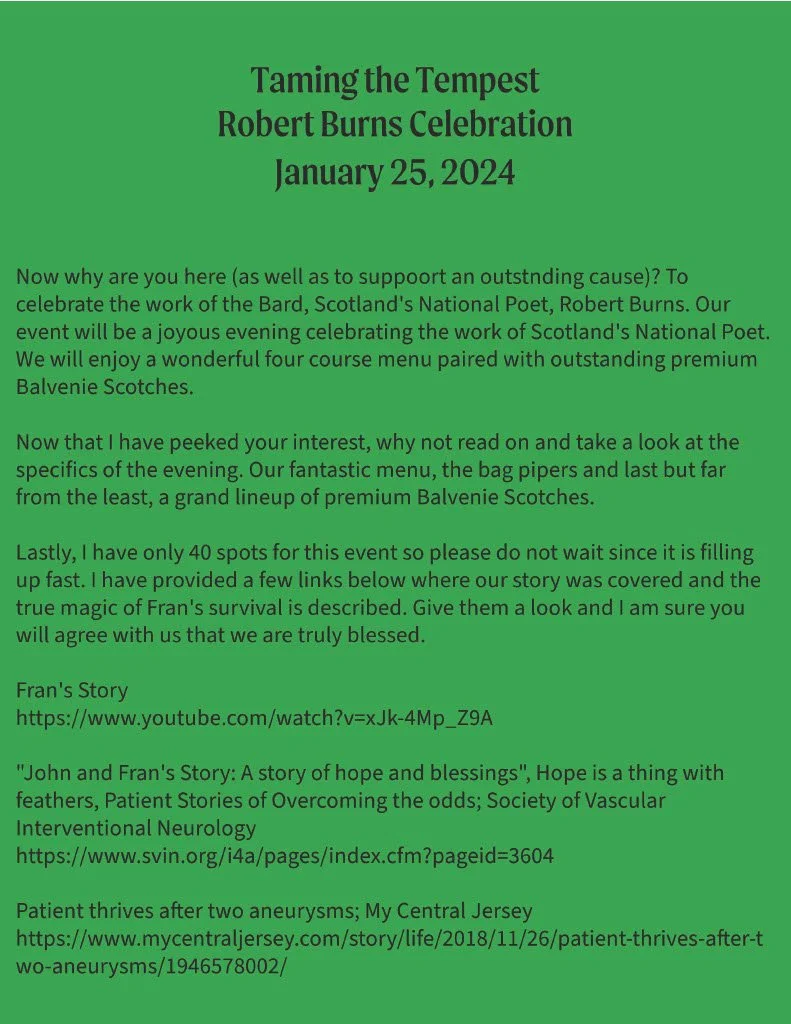 Taming the Tempest
Robert Burns Celebration
January 25, 2024

Now why are you here (as well as to suppoort an outstnding cause)? To celebrate the work of the Bard, Scotland's National Poet, Robert Burns. Our event will be a joyous evening celebrating the work of Scotland's National Poet. We will enjoy a wonderful four course menu paired with outstanding premium Balvenie Scotches.

Now that I have peeked your interest, why not read on and take a look at the specifics of the evening. Our fantastic menu, the bag pipers and last but far from the least, a grand lineup of premium Balvenie Scotches.

Lastly, I have only 40 spots for this event so please do not wait since it is filling up fast. I have provided a few links below where our story was covered and the true magic of Fran's survival is described. Give them a look and I am sure you will agree with us that we are truly blessed.

Fran's Story
https://www.youtube.com/watch?v=xJk-4Mp_Z9A

"John and Fran's Story: A story of hope and blessings", Hope is a thing with feathers, Patient Stories of Overcoming the odds; Society of Vascular Interventional Neurology
https://www.svin.org/i4a/pages/index.cfm?pageid=3604

Patient thrives after two aneurysms; My Central Jersey
https://www.mycentraljersey.com/story/life/2018/11/26/patient-thrives-after-two-aneurysms/1946578002/